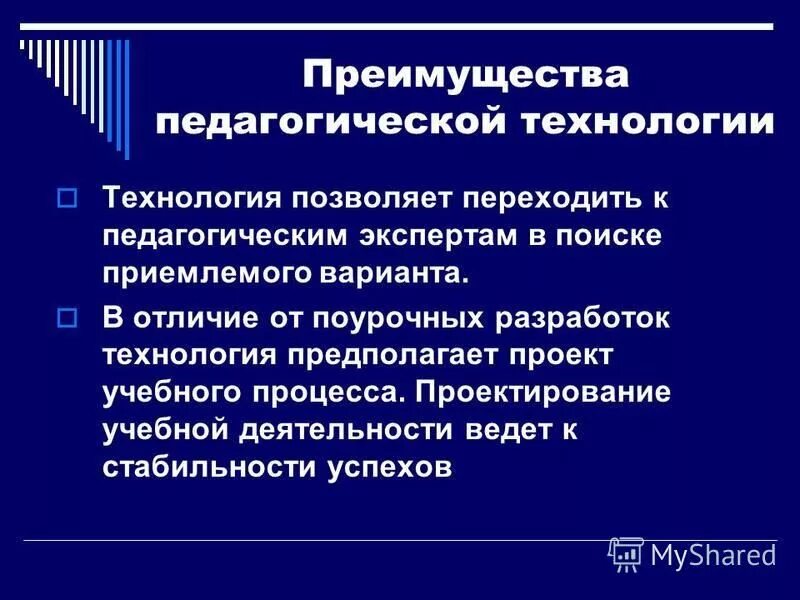 Преимущества педагогической технологии

Технология позволяет переходить к педагогическим экспертам в поиске приемлемого варианта.

В отличие от поурочных разработок технология предполагает проект учебного процесса. Проектирование учебной деятельности ведет к стабильности успехов

MyShared